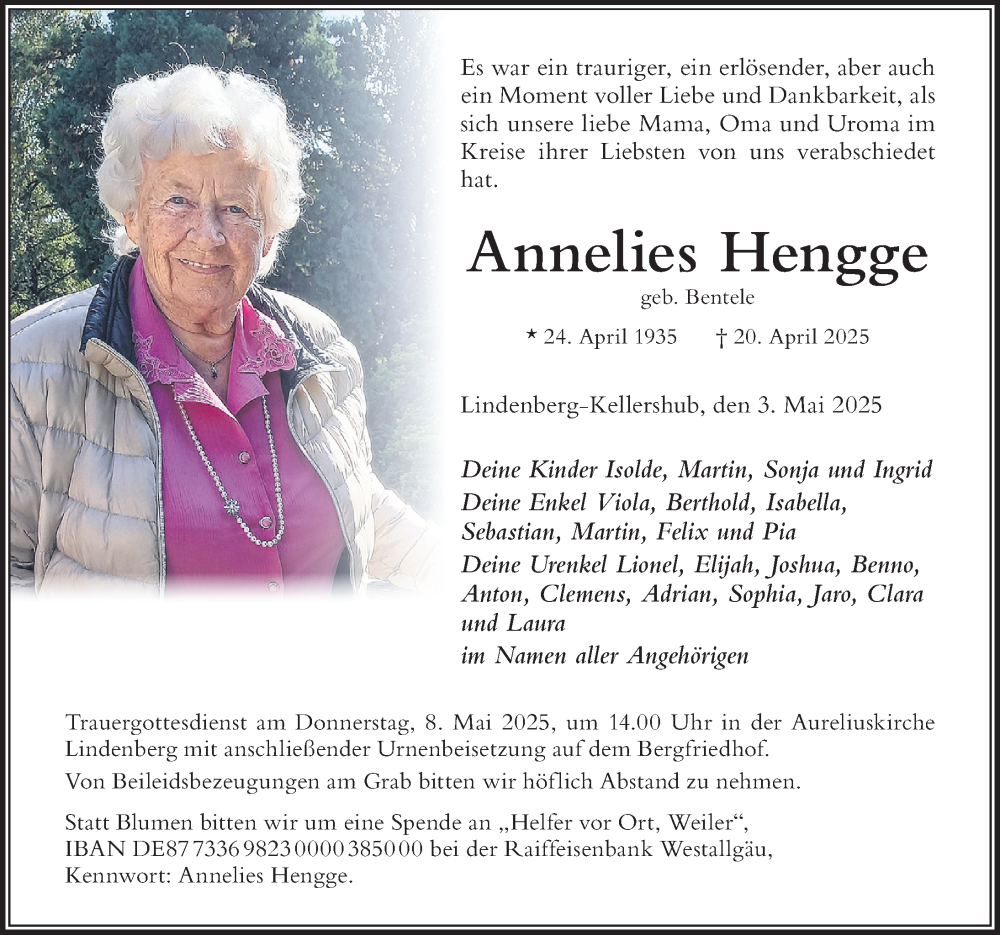 Es war ein trauriger, ein erlösender, aber auch ein Moment voller Liebe und Dankbarkeit, als sich unsere liebe Mama, Oma und Uroma im Kreise ihrer Liebsten von uns verabschiedet hat.

Annelies Hengge

geb. Bentele

* 24. April 1935 † 20. April 2025

Lindenberg-Kellershub, den 3. Mai 2025

Deine Kinder Isolde, Martin, Sonja und Ingrid
Deine Enkel Viola, Berthold, Isabella, Sebastian, Martin, Felix und Pia
Deine Urenkel Lionel, Elijah, Joshua, Benno, Anton, Clemens, Adrian, Sophia, Jaro, Clara und Laura
im Namen aller Angehörigen

Trauergottesdienst am Donnerstag, 8. Mai 2025, um 14.00 Uhr in der Aureliuskirche Lindenberg mit anschließender Urnenbeisetzung auf dem Bergfriedhof.

Von Beileidsbezeugungen am Grab bitten wir höflich Abstand zu nehmen.

Statt Blumen bitten wir um eine Spende an „Helfer vor Ort, Weiler“, IBAN DE87 7336 9823 0000 3850 00 bei der Raiffeisenbank Westallgäu, Kennwort: Annelies Hengge.